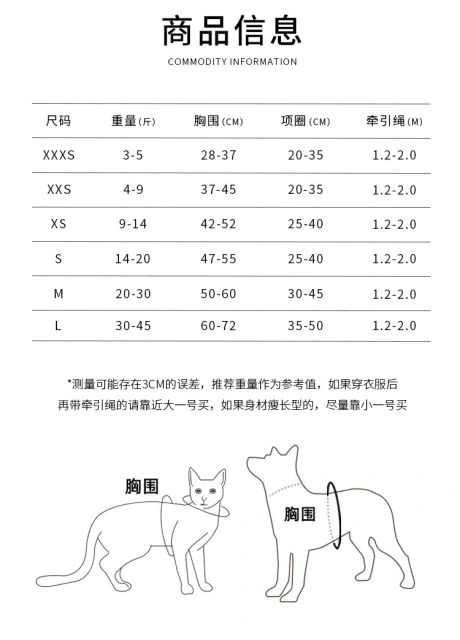 商品信息

COMMODITY INFORMATION

| 尺码 | 重量(斤) | 胸围(CM) | 项圈(CM) | 牵引绳(M) |
|---|---|---|---|---|
| XXXS | 3-5 | 28-37 | 20-35 | 1.2-2.0 |
| XXS | 4-9 | 37-45 | 20-35 | 1.2-2.0 |
| XS | 9-14 | 42-52 | 25-40 | 1.2-2.0 |
| S | 14-20 | 47-55 | 25-40 | 1.2-2.0 |
| M | 20-30 | 50-60 | 30-45 | 1.2-2.0 |
| L | 30-45 | 60-72 | 35-50 | 1.2-2.0 |

*测量可能存在3CM的误差，推荐重量作为参考值，如果穿衣服后再带牵引绳的请靠近大一号买，如果身材瘦长型的，尽量靠小一号买

胸围

胸围